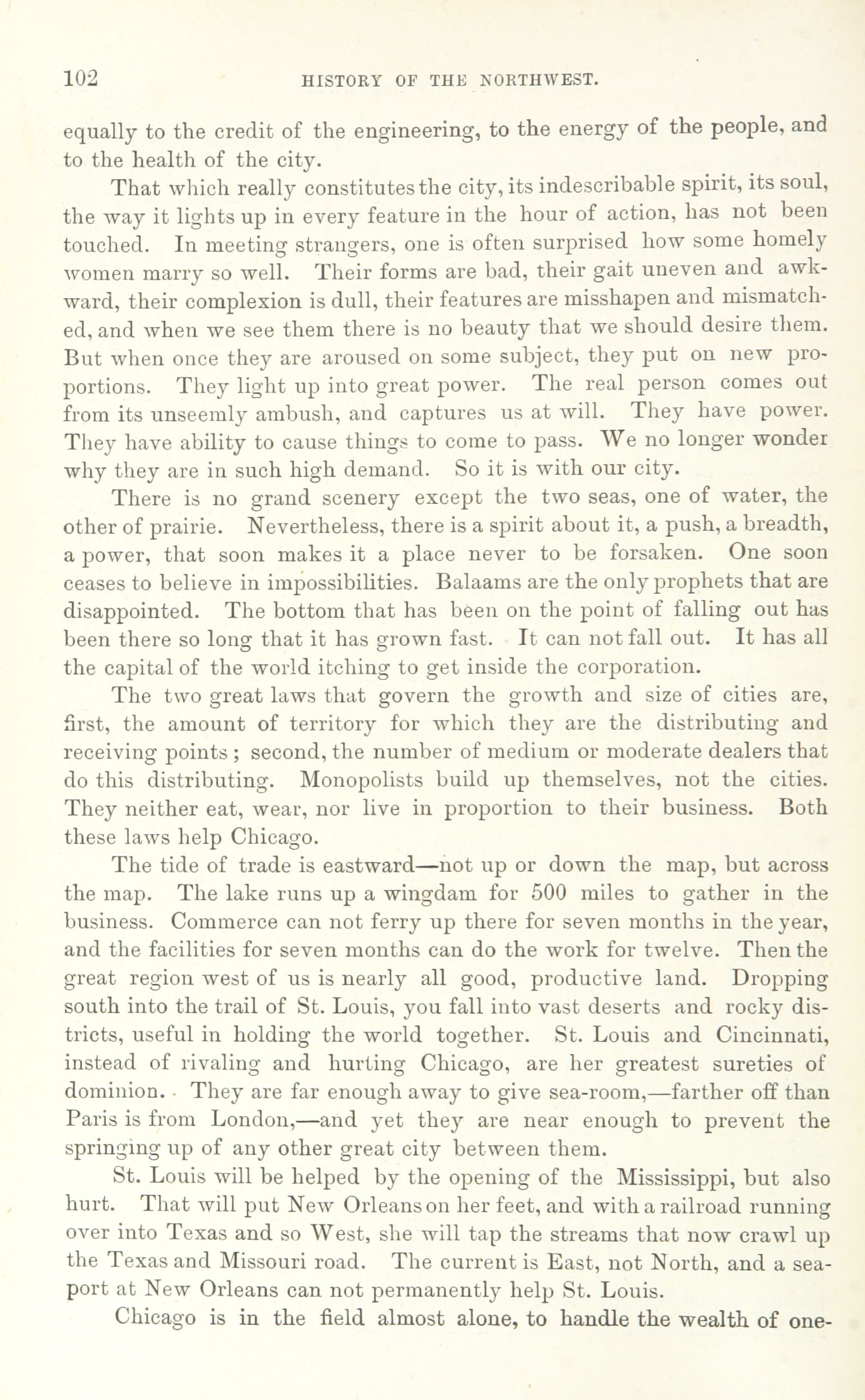 102 HISTORY OF THE NORTHWEST.

equally to the credit of the engineering, to the energy of the people, and to the health of the city.

That which really constitutes the city, its indescribable spirit, its soul, the way it lights up in every feature in the hour of action, has not been touched. In meeting strangers, one is often surprised how some homely women marry so well. Their forms are bad, their gait uneven and awkward, their complexion is dull, their features are misshapen and mismatched, and when we see them there is no beauty that we should desire them. But when once they are aroused on some subject, they put on new proportions. They light up into great power. The real person comes out from its unseemly ambush, and captures us at will. They have power. They have ability to cause things to come to pass. We no longer wonder why they are in such high demand. So it is with our city.

There is no grand scenery except the two seas, one of water, the other of prairie. Nevertheless, there is a spirit about it, a push, a breadth, a power, that soon makes it a place never to be forsaken. One soon ceases to believe in impossibilities. Balaams are the only prophets that are disappointed. The bottom that has been on the point of falling out has been there so long that it has grown fast. It can not fall out. It has all the capital of the world itching to get inside the corporation.

The two great laws that govern the growth and size of cities are, first, the amount of territory for which they are the distributing and receiving points; second, the number of medium or moderate dealers that do this distributing. Monopolists build up themselves, not the cities. They neither eat, wear, nor live in proportion to their business. Both these laws help Chicago.

The tide of trade is eastward—not up or down the map, but across the map. The lake runs up a wingdam for 500 miles to gather in the business. Commerce can not ferry up there for seven months in the year, and the facilities for seven months can do the work for twelve. Then the great region west of us is nearly all good, productive land. Dropping south into the trail of St. Louis, you fall into vast deserts and rocky districts, useful in holding the world together. St. Louis and Cincinnati, instead of rivaling and hurting Chicago, are her greatest sureties of dominion. They are far enough away to give sea-room,—farther off than Paris is from London,—and yet they are near enough to prevent the springing up of any other great city between them.

St. Louis will be helped by the opening of the Mississippi, but also hurt. That will put New Orleans on her feet, and with a railroad running over into Texas and so West, she will tap the streams that now crawl up the Texas and Missouri road. The current is East, not North, and a seaport at New Orleans can not permanently help St. Louis.

Chicago is in the field almost alone, to handle the wealth of one-